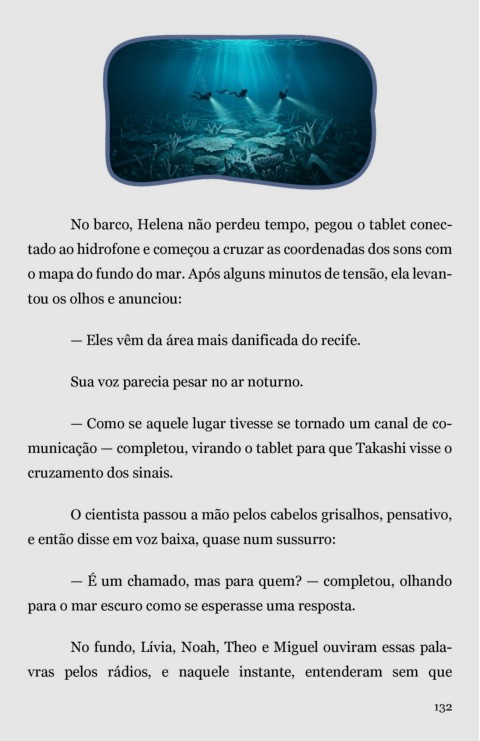 No barco, Helena não perdeu tempo, pegou o tablet conectado ao hidrofone e começou a cruzar as coordenadas dos sons com o mapa do fundo do mar. Após alguns minutos de tensão, ela levantou os olhos e anunciou:

— Eles vêm da área mais danificada do recife.

Sua voz parecia pesar no ar noturno.

— Como se aquele lugar tivesse se tornado um canal de comunicação — completou, virando o tablet para que Takashi visse o cruzamento dos sinais.

O cientista passou a mão pelos cabelos grisalhos, pensativo, e então disse em voz baixa, quase num sussurro:

— É um chamado, mas para quem? — completou, olhando para o mar escuro como se esperasse uma resposta.

No fundo, Lívia, Noah, Theo e Miguel ouviram essas palavras pelos rádios, e naquele instante, entenderam sem que

132